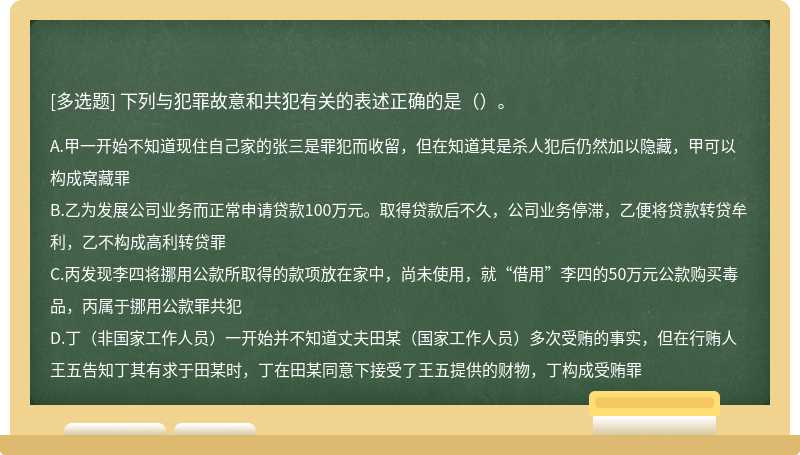 [多选题] 下列与犯罪故意和共犯有关的表述正确的是（）。

A.甲一开始不知道现住自己家的张三是罪犯而收留，但在知道其是杀人犯后仍然加以隐藏，甲可以构成窝藏罪
B.乙为发展公司业务而正常申请贷款100万元。取得贷款后不久，公司业务停滞，乙便将贷款转贷牟利，乙不构成高利转贷罪
C.丙发现李四将挪用公款所取得的款项放在家中，尚未使用，就“借用”李四的50万元公款购买毒品，丙属于挪用公款罪共犯
D.丁（非国家工作人员）一开始并不知道丈夫田某（国家工作人员）多次受贿的事实，但在行贿人王五告知丁其有求于田某时，丁在田某同意下接受了王五提供的财物，丁构成受贿罪